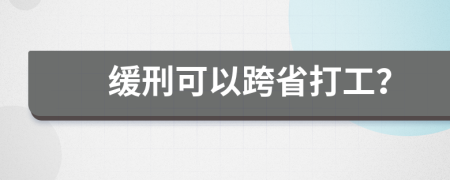 缓刑可以跨省打工?